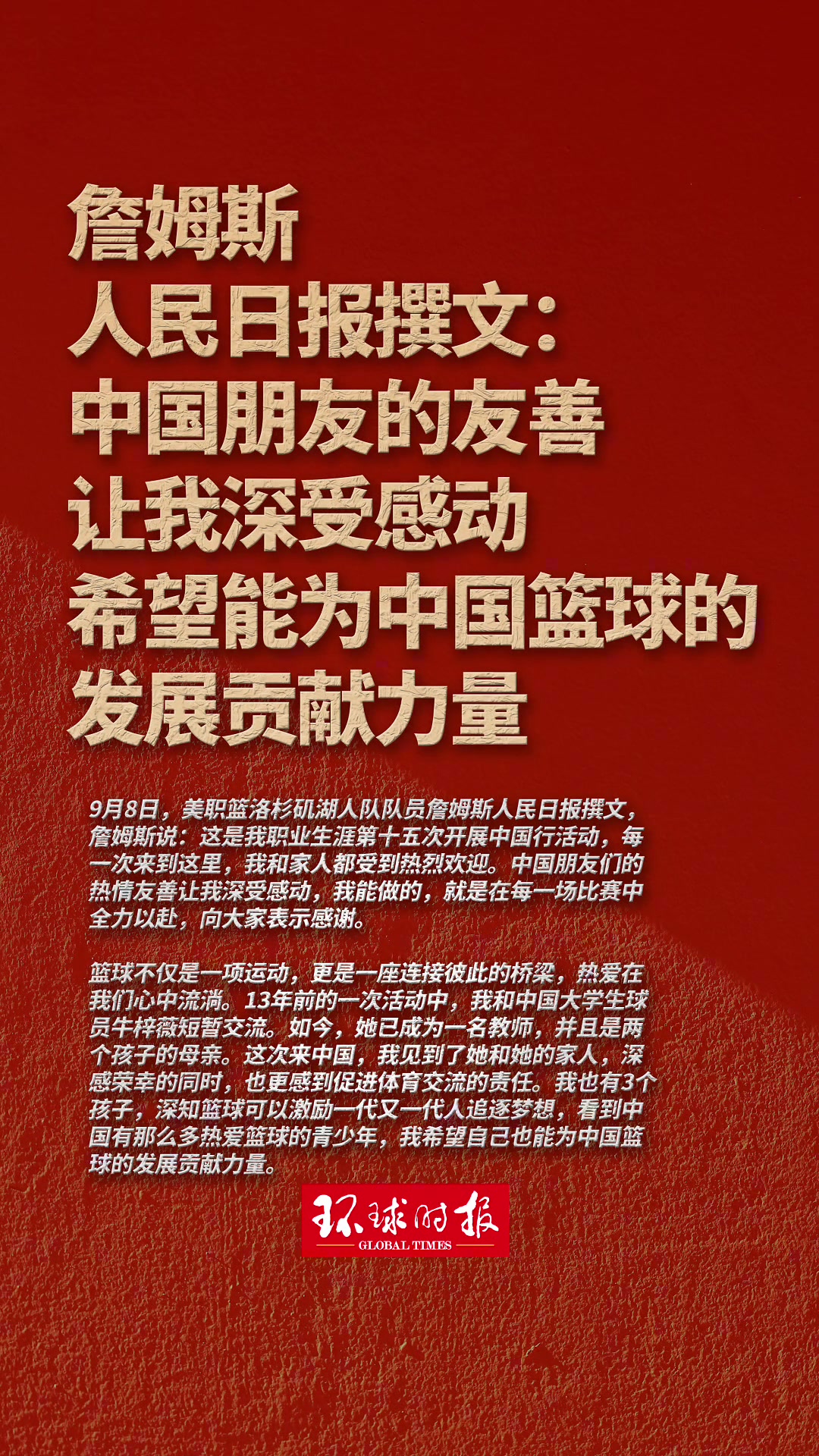 詹姆斯
人民日报撰文：
中国朋友的友善
让我深受感动
希望能为中国篮球的
发展贡献力量

9月8日，美职篮洛杉矶湖人队队员詹姆斯人民日报撰文，詹姆斯说：这是我职业生涯第十五次开展中国行活动，每一次来到这里，我和家人都受到热烈欢迎。中国朋友们的热情友善让我深受感动，我能做的，就是在每一场比赛中全力以赴，向大家表示感谢。

篮球不仅是一项运动，更是一座连接彼此的桥梁，热爱在我们心中流淌。13年前的一次活动中，我和中国大学生球员牛梓薇短暂交流。如今，她已成为一名教师，并且是两个孩子的母亲。这次来中国，我见到了她和她的家人，深感荣幸的同时，也更感到促进体育交流的责任。我也有3个孩子，深知篮球可以激励一代又一代人追逐梦想，看到中国有那么多热爱篮球的青少年，我希望自己也能为中国篮球的发展贡献力量。

环球时报
GLOBAL TIMES